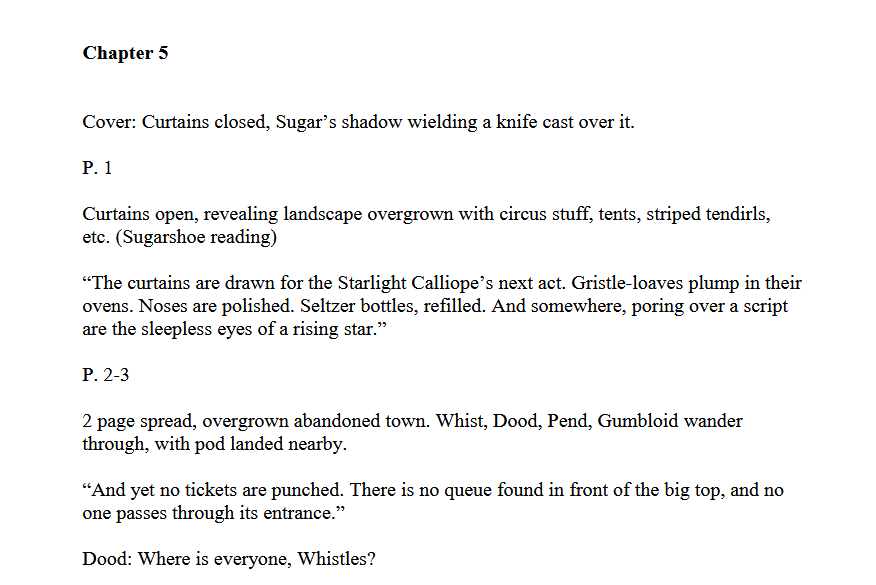 **Chapter 5**

Cover: Curtains closed, Sugar’s shadow wielding a knife cast over it.

P. 1

Curtains open, revealing landscape overgrown with circus stuff, tents, striped tendirls, etc. (Sugarshoe reading)

“The curtains are drawn for the Starlight Calliope’s next act. Gristle-loaves plump in their ovens. Noses are polished. Seltzer bottles, refilled. And somewhere, poring over a script are the sleepless eyes of a rising star.”

P. 2-3

2 page spread, overgrown abandoned town. Whist, Dood, Pend, Gumbloid wander through, with pod landed nearby.

“And yet no tickets are punched. There is no queue found in front of the big top, and no one passes through its entrance.”

Dood: Where is everyone, Whistles?